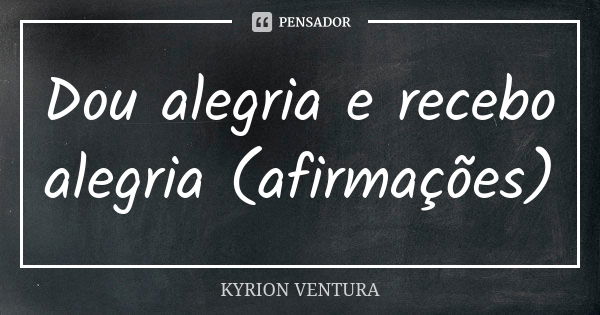 PENSADOR

Dou alegria e recebo alegria (afirmações)

KYRION VENTURA